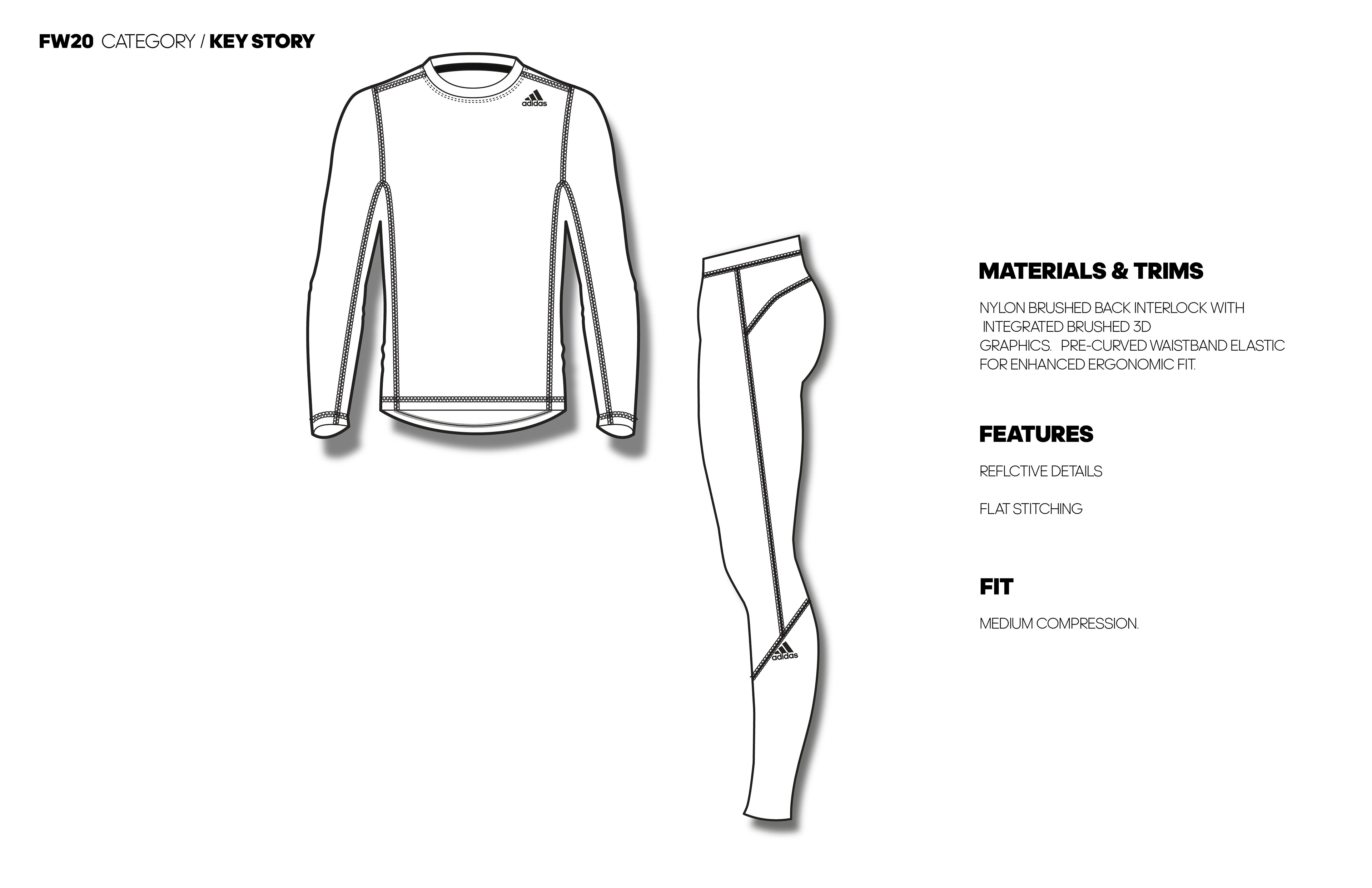 FW20 CATEGORY / KEY STORY

adidas

adidas

MATERIALS & TRIMS

NYLON BRUSHED BACK INTERLOCK WITH INTEGRATED BRUSHED 3D GRAPHICS. PRE-CURVED WAISTBAND ELASTIC FOR ENHANCED ERGONOMIC FIT.

FEATURES

REFLCTIVE DETAILS

FLAT STITCHING

FIT

MEDIUM COMPRESSION.